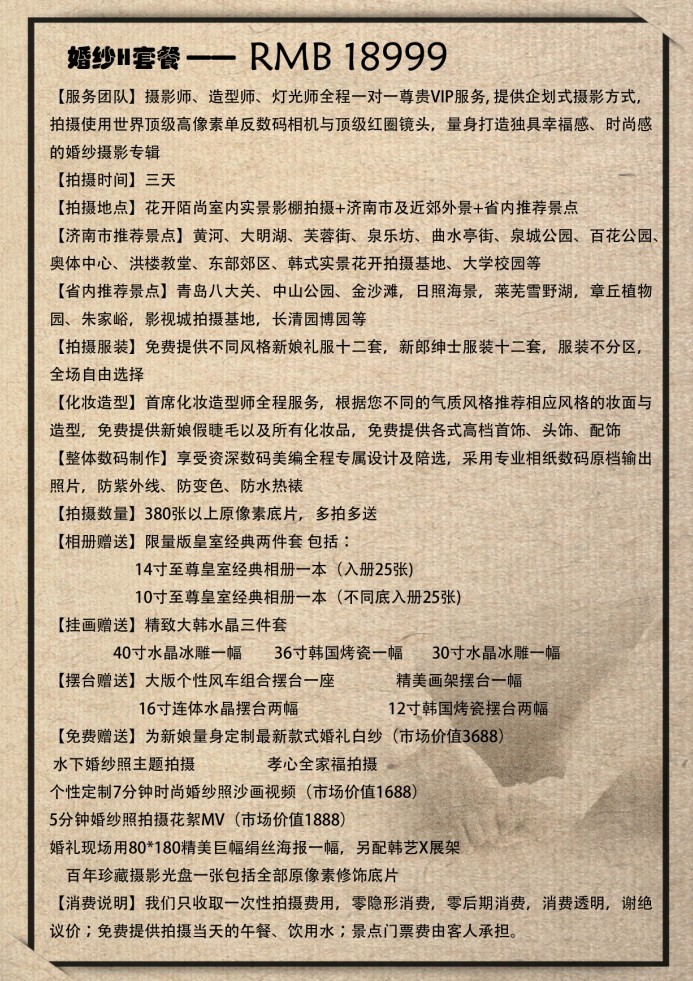 婚纱H套餐 —— RMB 18999

【服务团队】摄影师、造型师、灯光师全程一对一尊贵VIP服务, 提供企划式摄影方式，拍摄使用世界顶级高像素单反数码相机与顶级红圈镜头，量身打造独具幸福感、时尚感的婚纱摄影专辑

【拍摄时间】三天

【拍摄地点】花开陌尚室内实景影棚拍摄+济南市及近郊外景+省内推荐景点

【济南市推荐景点】黄河、大明湖、芙蓉街、泉乐坊、曲水亭街、泉城公园、百花公园、奥体中心、洪楼教堂、东部郊区、韩式实景花开拍摄基地、大学校园等

【省内推荐景点】青岛八大关、中山公园、金沙滩，日照海景，莱芜雪野湖，章丘植物园、朱家峪，影视城拍摄基地，长清园博园等

【拍摄服装】免费提供不同风格新娘礼服十二套，新郎绅士服装十二套，服装不分区，全场自由选择

【化妆造型】首席化妆造型师全程服务，根据您不同的气质风格推荐相应风格的妆面与造型，免费提供新娘假睫毛以及所有化妆品，免费提供各式高档首饰、头饰、配饰

【整体数码制作】享受资深数码美编全程专属设计及陪选，采用专业相纸数码原档输出照片，防紫外线、防变色、防水热裱

【拍摄数量】380张以上原像素底片，多拍多送

【相册赠送】限量版皇室经典两件套 包括：

14寸至尊皇室经典相册一本（入册25张）

10寸至尊皇室经典相册一本（不同底入册25张）

【挂画赠送】精致大韩水晶三件套

40寸水晶冰雕一幅　36寸韩国烤瓷一幅　30寸水晶冰雕一幅

【摆台赠送】大版个性风车组合摆台一座　精美画架摆台一幅

16寸连体水晶摆台两幅　12寸韩国烤瓷摆台两幅

【免费赠送】为新娘量身定制最新款式婚礼白纱（市场价值3688）

水下婚纱照主题拍摄　孝心全家福拍摄

个性定制7分钟时尚婚纱照沙画视频（市场价值1688）

5分钟婚纱照拍摄花絮MV（市场价值1888）

婚礼现场用80*180精美巨幅绢丝海报一幅，另配韩艺X展架

百年珍藏摄影光盘一张包括全部原像素修饰底片

【消费说明】我们只收取一次性拍摄费用，零隐形消费，零后期消费，消费透明，谢绝议价；免费提供拍摄当天的午餐、饮用水；景点门票费由客人承担。